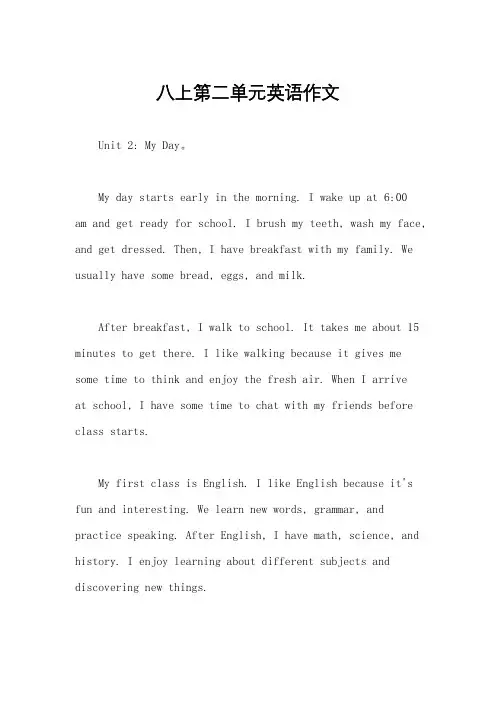 八上第二单元英语作文

Unit 2: My Day。

My day starts early in the morning. I wake up at 6:00 am and get ready for school. I brush my teeth, wash my face, and get dressed. Then, I have breakfast with my family. We usually have some bread, eggs, and milk.

After breakfast, I walk to school. It takes me about 15 minutes to get there. I like walking because it gives me some time to think and enjoy the fresh air. When I arrive at school, I have some time to chat with my friends before class starts.

My first class is English. I like English because it's fun and interesting. We learn new words, grammar, and practice speaking. After English, I have math, science, and history. I enjoy learning about different subjects and discovering new things.